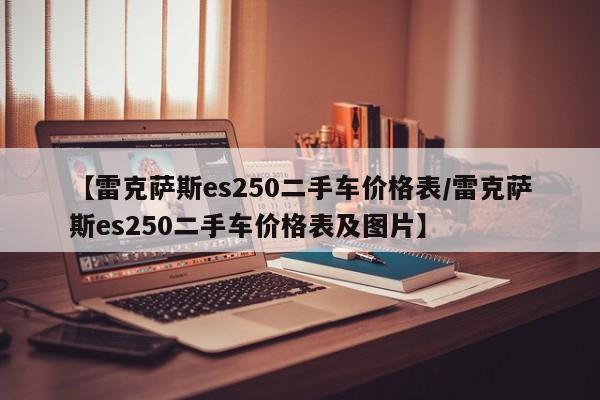 【雷克萨斯es250二手车价格表/雷克萨斯es250二手车价格表及图片】